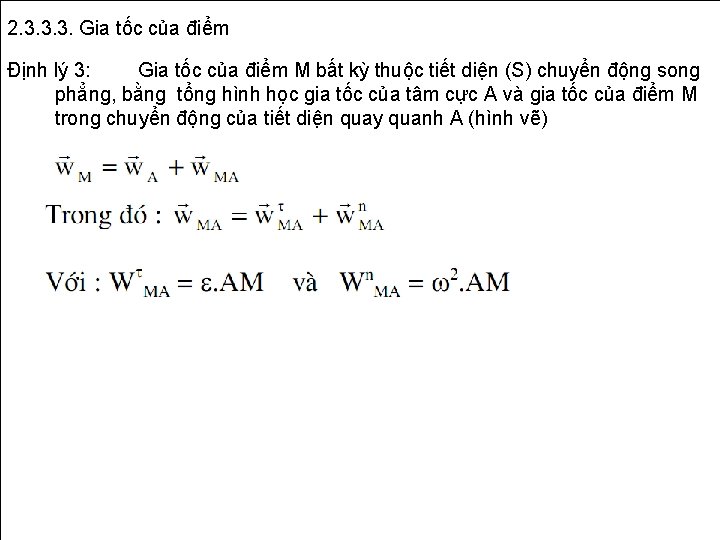 2.3.3.3. Gia tốc của điểm

Định lý 3: Gia tốc của điểm M bất kỳ thuộc tiết diện (S) chuyển động song phẳng, bằng tổng hình học gia tốc của tâm cực A và gia tốc của điểm M trong chuyển động của tiết diện quay quanh A (hình vẽ)

$\vec{w}_M = \vec{w}_A + \vec{w}_{MA}$

Trong đó : $\vec{w}_{MA} = \vec{w}^{\tau}_{MA} + \vec{w}^{n}_{MA}$

Với : $W^{\tau}_{MA} = \varepsilon.AM$ và $W^{n}_{MA} = \omega^2.AM$